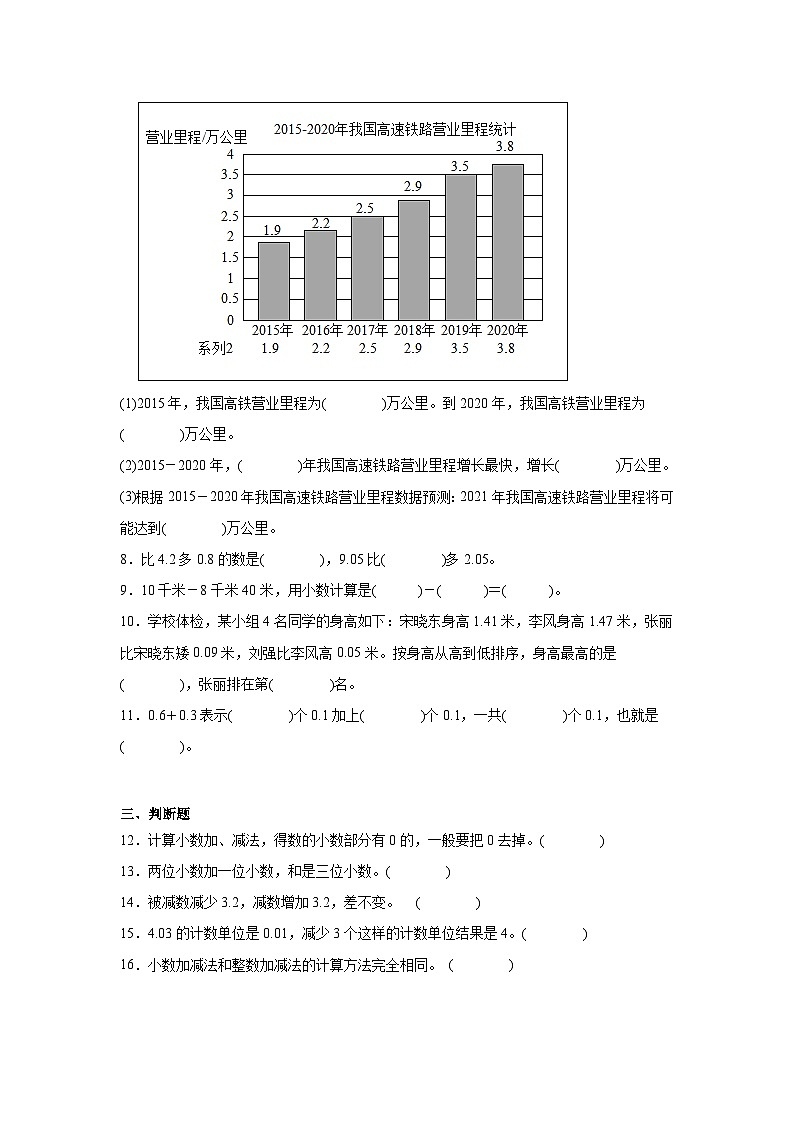 营业里程/万公里

2015-2020年我国高速铁路营业里程统计

4
3.5
3
2.5
2
1.5
1
0.5
0

1.9
2.2
2.5
2.9
3.5
3.8

| | 2015年 | 2016年 | 2017年 | 2018年 | 2019年 | 2020年 |
|---|---|---|---|---|---|---|
| 系列2 | 1.9 | 2.2 | 2.5 | 2.9 | 3.5 | 3.8 |

(1)2015年，我国高铁营业里程为(　　　)万公里。到2020年，我国高铁营业里程为(　　　)万公里。

(2)2015－2020年，(　　　)年我国高速铁路营业里程增长最快，增长(　　　)万公里。

(3)根据2015－2020年我国高速铁路营业里程数据预测：2021年我国高速铁路营业里程将可能达到(　　　)万公里。

8．比4.2多0.8的数是(　　　)，9.05比(　　　)多2.05。

9．10千米－8千米40米，用小数计算是(　　)－(　　)=(　　)。

10．学校体检，某小组4名同学的身高如下：宋晓东身高1.41米，李风身高1.47米，张丽比宋晓东矮0.09米，刘强比李风高0.05米。按身高从高到低排序，身高最高的是(　　　)，张丽排在第(　　　)名。

11．0.6＋0.3表示(　　　)个0.1加上(　　　)个0.1，一共(　　　)个0.1，也就是(　　　)。

三、判断题

12．计算小数加、减法，得数的小数部分有0的，一般要把0去掉。(　　　)

13．两位小数加一位小数，和是三位小数。(　　　)

14．被减数减少3.2，减数增加3.2，差不变。 (　　　)

15．4.03的计数单位是0.01，减少3个这样的计数单位结果是4。(　　　)

16．小数加减法和整数加减法的计算方法完全相同。 (　　　)